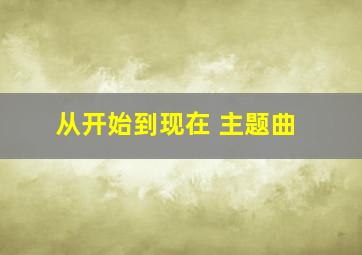 从开始到现在 主题曲